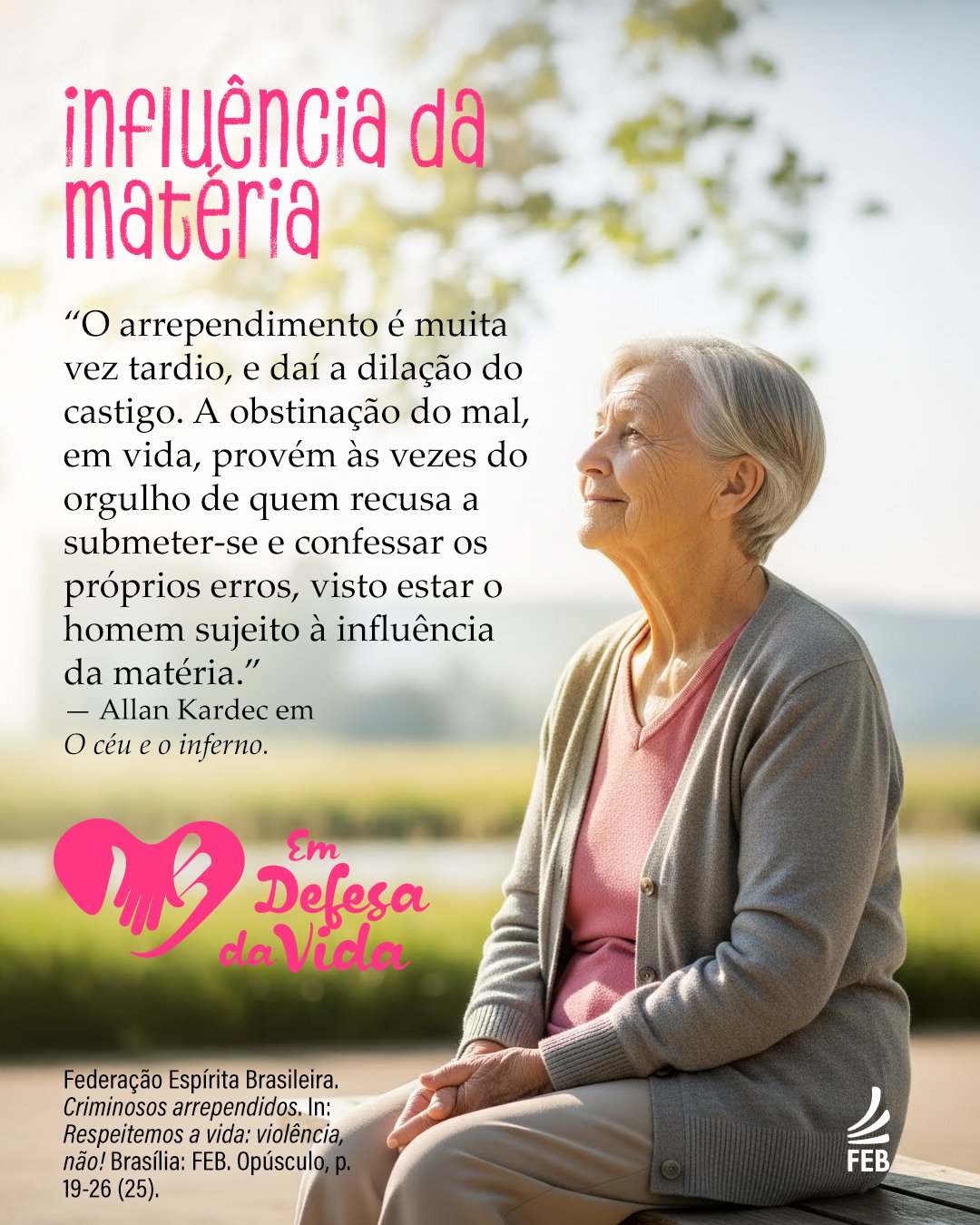 influência da matéria

“O arrependimento é muita vez tardio, e daí a dilação do castigo. A obstinação do mal, em vida, provém às vezes do orgulho de quem recusa a submeter-se e confessar os próprios erros, visto estar o homem sujeito à influência da matéria.”
— Allan Kardec em
O céu e o inferno.

Em Defesa da Vida

Federação Espírita Brasileira. Criminosos arrependidos. In: Respeitemos a vida: violência, não! Brasília: FEB. Opúsculo, p. 19-26 (25).

FEB